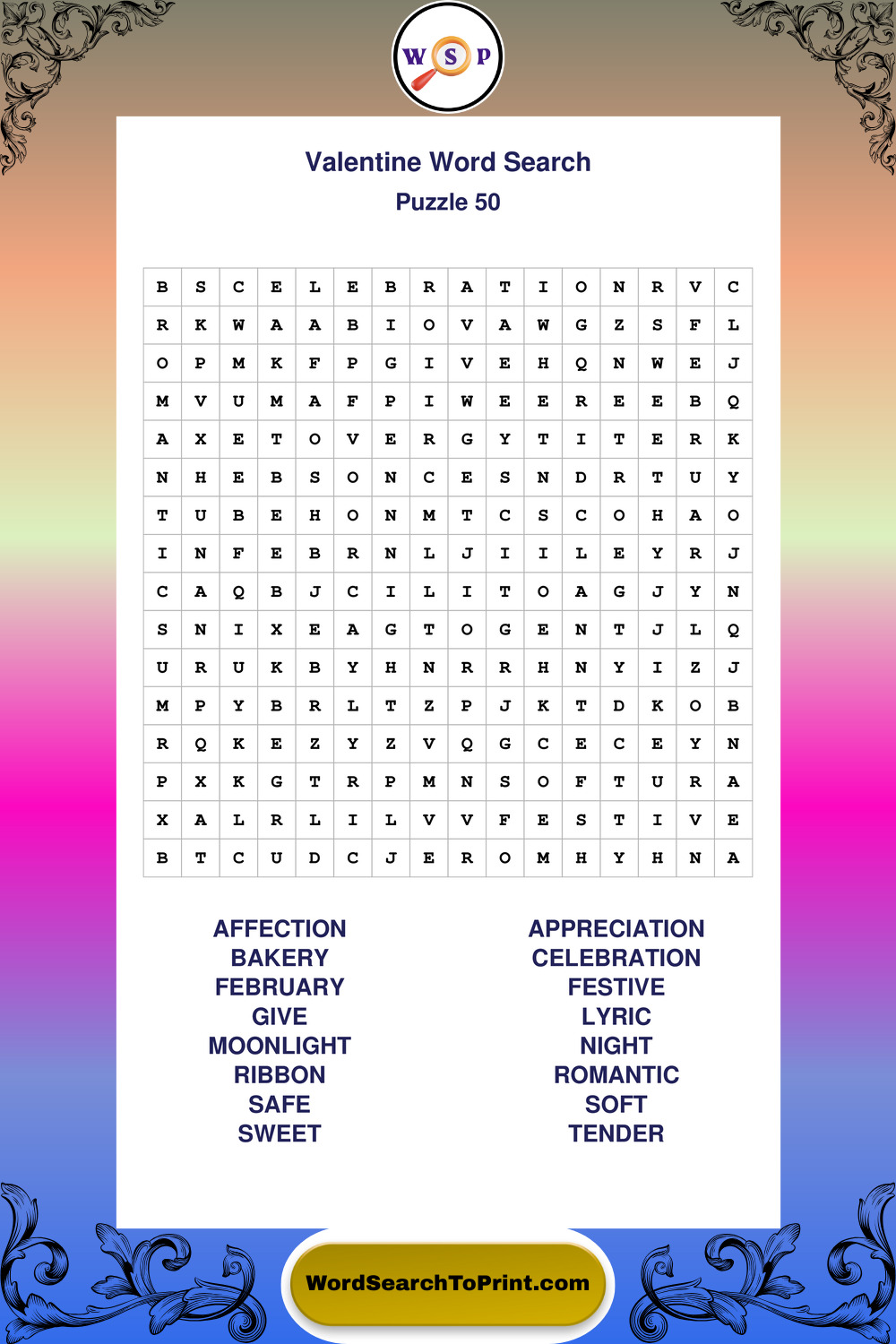 W S P

Valentine Word Search
Puzzle 50

| B | S | C | E | L | E | B | R | A | T | I | O | N | R | V | C |
|---|---|---|---|---|---|---|---|---|---|---|---|---|---|---|---|
| R | K | W | A | A | B | I | O | V | A | W | G | Z | S | F | L |
| O | P | M | K | F | P | G | I | V | E | H | Q | N | W | E | J |
| M | V | U | M | A | F | P | I | W | E | E | R | E | E | B | Q |
| A | X | E | T | O | V | E | R | G | Y | T | I | T | E | R | K |
| N | H | E | B | S | O | N | C | E | S | N | D | R | T | U | Y |
| T | U | B | E | H | O | N | M | T | C | S | C | O | H | A | O |
| I | N | F | E | B | R | N | L | J | I | I | L | E | Y | R | J |
| C | A | Q | B | J | C | I | L | I | T | O | A | G | J | Y | N |
| S | N | I | X | E | A | G | T | O | G | E | N | T | J | L | Q |
| U | R | U | K | B | Y | H | N | R | R | H | N | Y | I | Z | J |
| M | P | Y | B | R | L | T | Z | P | J | K | T | D | K | O | B |
| R | Q | K | E | Z | Y | Z | V | Q | G | C | E | C | E | Y | N |
| P | X | K | G | T | R | P | M | N | S | O | F | T | U | R | A |
| X | A | L | R | L | I | L | V | V | F | E | S | T | I | V | E |
| B | T | C | U | D | C | J | E | R | O | M | H | Y | H | N | A |

AFFECTION
BAKERY
FEBRUARY
GIVE
MOONLIGHT
RIBBON
SAFE
SWEET

APPRECIATION
CELEBRATION
FESTIVE
LYRIC
NIGHT
ROMANTIC
SOFT
TENDER

WordSearchToPrint.com